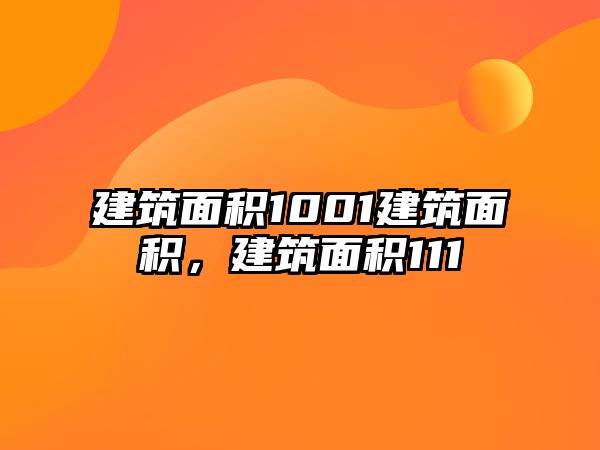 建筑面积1001建筑面积，建筑面积111